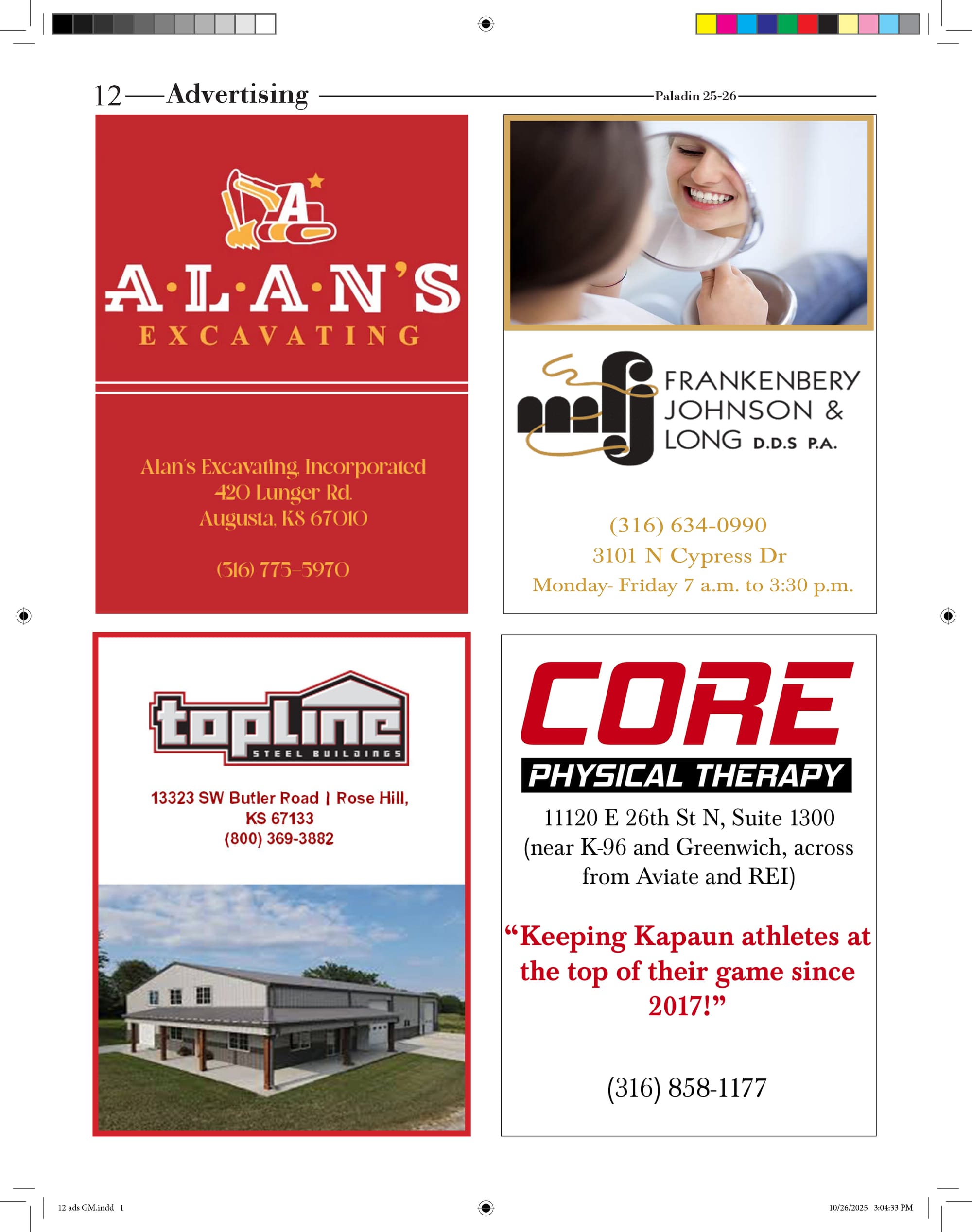 12 Advertising Paladin 25-26

A

A·L·A·N'S
EXCAVATING

Alan's Excavating, Incorporated
420 Lunger Rd.
Augusta, KS 67010

(316) 775-5970

FRANKENBERY
JOHNSON &
LONG D.D.S P.A.

(316) 634-0990
3101 N Cypress Dr
Monday- Friday 7 a.m. to 3:30 p.m.

topLine
STEEL BUILDINGS

13323 SW Butler Road | Rose Hill,
KS 67133
(800) 369-3882

CORE
PHYSICAL THERAPY

11120 E 26th St N, Suite 1300
(near K-96 and Greenwich, across from Aviate and REI)

"Keeping Kapaun athletes at the top of their game since 2017!"

(316) 858-1177

12 ads GM.indd 1

10/26/2025 3:04:33 PM